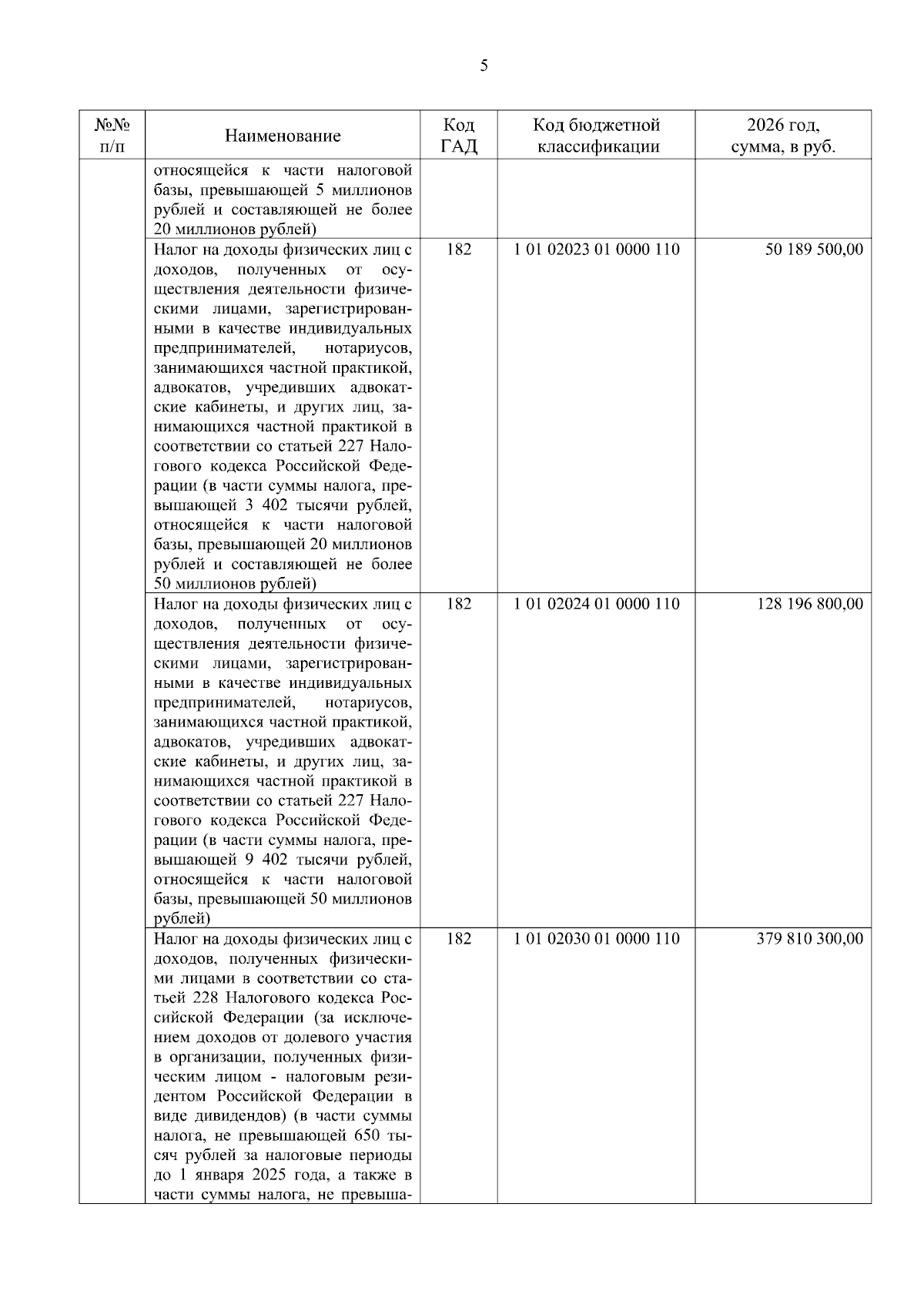 5

| №№ п/п | Наименование | Код ГАД | Код бюджетной классификации | 2026 год, сумма, в руб. |
|---|---|---|---|---|
| | относящейся к части налоговой базы, превышающей 5 миллионов рублей и составляющей не более 20 миллионов рублей) | | | |
| | Налог на доходы физических лиц с доходов, полученных от осуществления деятельности физическими лицами, зарегистрированными в качестве индивидуальных предпринимателей, нотариусов, занимающихся частной практикой, адвокатов, учредивших адвокатские кабинеты, и других лиц, занимающихся частной практикой в соответствии со статьей 227 Налогового кодекса Российской Федерации (в части суммы налога, превышающей 3 402 тысячи рублей, относящейся к части налоговой базы, превышающей 20 миллионов рублей и составляющей не более 50 миллионов рублей) | 182 | 1 01 02023 01 0000 110 | 50 189 500,00 |
| | Налог на доходы физических лиц с доходов, полученных от осуществления деятельности физическими лицами, зарегистрированными в качестве индивидуальных предпринимателей, нотариусов, занимающихся частной практикой, адвокатов, учредивших адвокатские кабинеты, и других лиц, занимающихся частной практикой в соответствии со статьей 227 Налогового кодекса Российской Федерации (в части суммы налога, превышающей 9 402 тысячи рублей, относящейся к части налоговой базы, превышающей 50 миллионов рублей) | 182 | 1 01 02024 01 0000 110 | 128 196 800,00 |
| | Налог на доходы физических лиц с доходов, полученных физическими лицами в соответствии со статьей 228 Налогового кодекса Российской Федерации (за исключением доходов от долевого участия в организации, полученных физическим лицом - налоговым резидентом Российской Федерации в виде дивидендов) (в части суммы налога, не превышающей 650 тысяч рублей за налоговые периоды до 1 января 2025 года, а также в части суммы налога, не превыша- | 182 | 1 01 02030 01 0000 110 | 379 810 300,00 |